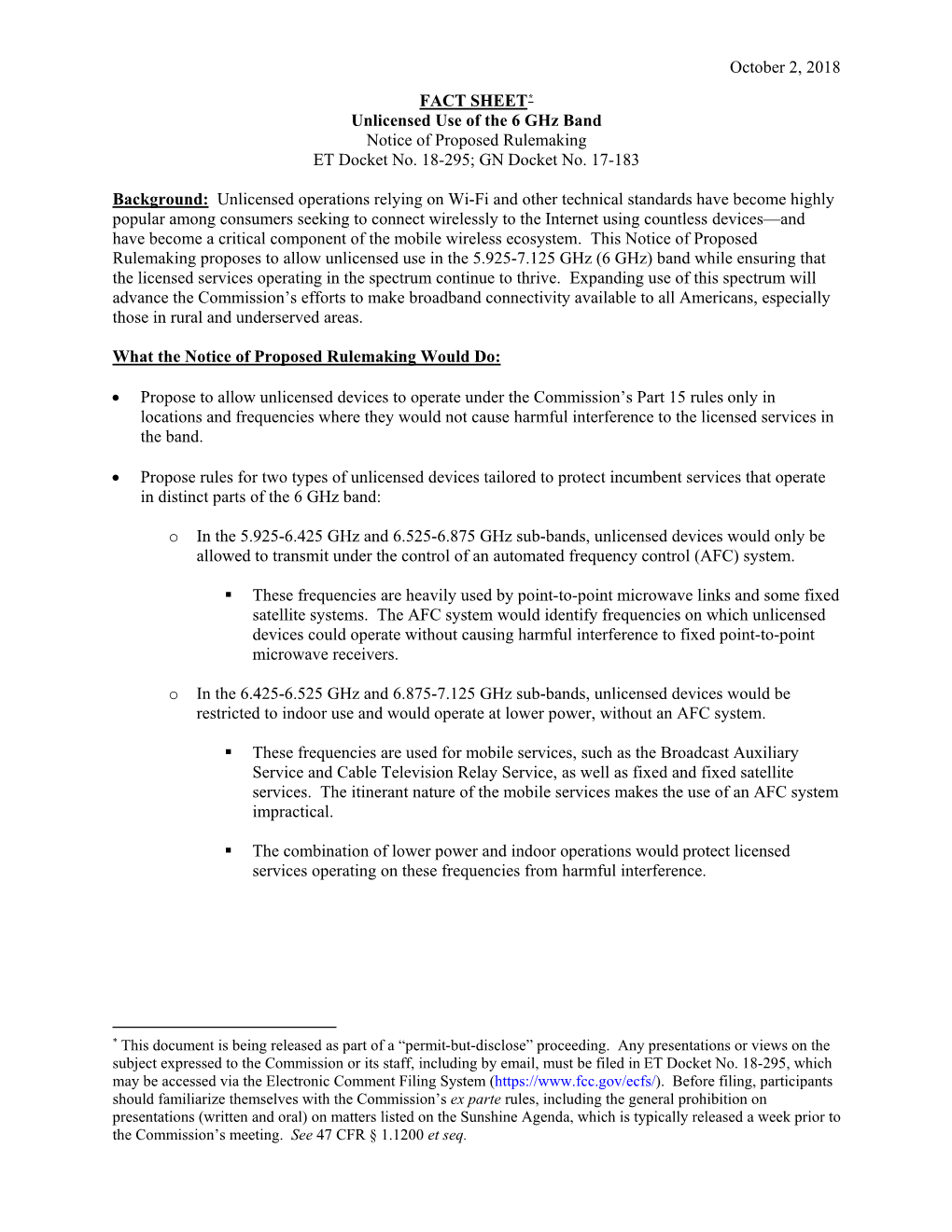 October 2, 2018

FACT SHEET*
Unlicensed Use of the 6 GHz Band
Notice of Proposed Rulemaking
ET Docket No. 18-295; GN Docket No. 17-183

Background: Unlicensed operations relying on Wi-Fi and other technical standards have become highly popular among consumers seeking to connect wirelessly to the Internet using countless devices—and have become a critical component of the mobile wireless ecosystem. This Notice of Proposed Rulemaking proposes to allow unlicensed use in the 5.925-7.125 GHz (6 GHz) band while ensuring that the licensed services operating in the spectrum continue to thrive. Expanding use of this spectrum will advance the Commission's efforts to make broadband connectivity available to all Americans, especially those in rural and underserved areas.

What the Notice of Proposed Rulemaking Would Do:

• Propose to allow unlicensed devices to operate under the Commission's Part 15 rules only in locations and frequencies where they would not cause harmful interference to the licensed services in the band.

• Propose rules for two types of unlicensed devices tailored to protect incumbent services that operate in distinct parts of the 6 GHz band:

o In the 5.925-6.425 GHz and 6.525-6.875 GHz sub-bands, unlicensed devices would only be allowed to transmit under the control of an automated frequency control (AFC) system.

▪ These frequencies are heavily used by point-to-point microwave links and some fixed satellite systems. The AFC system would identify frequencies on which unlicensed devices could operate without causing harmful interference to fixed point-to-point microwave receivers.

o In the 6.425-6.525 GHz and 6.875-7.125 GHz sub-bands, unlicensed devices would be restricted to indoor use and would operate at lower power, without an AFC system.

▪ These frequencies are used for mobile services, such as the Broadcast Auxiliary Service and Cable Television Relay Service, as well as fixed and fixed satellite services. The itinerant nature of the mobile services makes the use of an AFC system impractical.

▪ The combination of lower power and indoor operations would protect licensed services operating on these frequencies from harmful interference.

* This document is being released as part of a "permit-but-disclose" proceeding. Any presentations or views on the subject expressed to the Commission or its staff, including by email, must be filed in ET Docket No. 18-295, which may be accessed via the Electronic Comment Filing System (https://www.fcc.gov/ecfs/). Before filing, participants should familiarize themselves with the Commission's ex parte rules, including the general prohibition on presentations (written and oral) on matters listed on the Sunshine Agenda, which is typically released a week prior to the Commission's meeting. See 47 CFR § 1.1200 et seq.